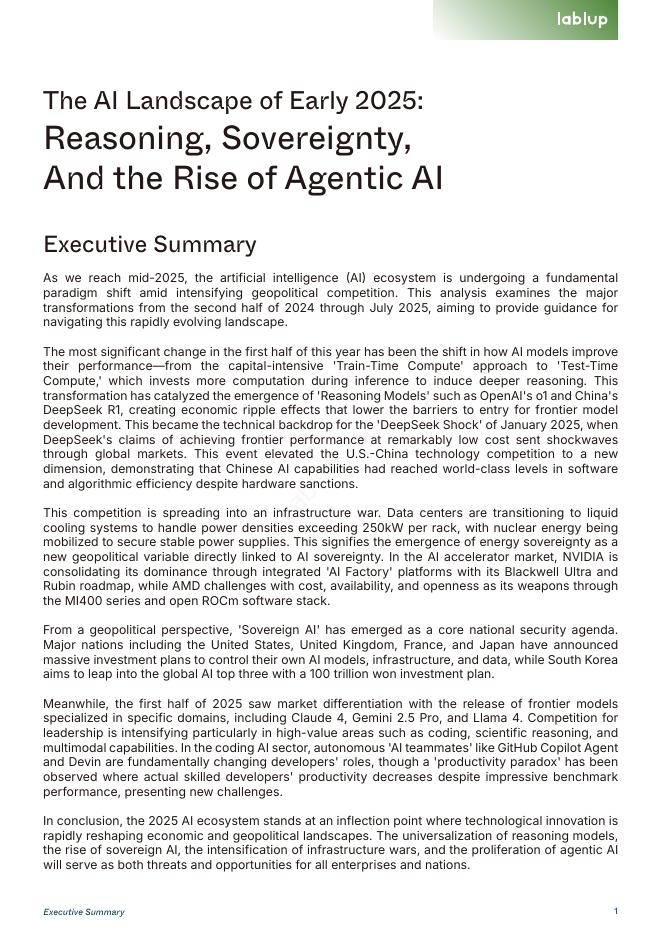 lablup

The AI Landscape of Early 2025:
Reasoning, Sovereignty, And the Rise of Agentic AI

Executive Summary

As we reach mid-2025, the artificial intelligence (AI) ecosystem is undergoing a fundamental paradigm shift amid intensifying geopolitical competition. This analysis examines the major transformations from the second half of 2024 through July 2025, aiming to provide guidance for navigating this rapidly evolving landscape.

The most significant change in the first half of this year has been the shift in how AI models improve their performance—from the capital-intensive 'Train-Time Compute' approach to 'Test-Time Compute,' which invests more computation during inference to induce deeper reasoning. This transformation has catalyzed the emergence of 'Reasoning Models' such as OpenAI's o1 and China's DeepSeek R1, creating economic ripple effects that lower the barriers to entry for frontier model development. This became the technical backdrop for the 'DeepSeek Shock' of January 2025, when DeepSeek's claims of achieving frontier performance at remarkably low cost sent shockwaves through global markets. This event elevated the U.S.-China technology competition to a new dimension, demonstrating that Chinese AI capabilities had reached world-class levels in software and algorithmic efficiency despite hardware sanctions.

This competition is spreading into an infrastructure war. Data centers are transitioning to liquid cooling systems to handle power densities exceeding 250kW per rack, with nuclear energy being mobilized to secure stable power supplies. This signifies the emergence of energy sovereignty as a new geopolitical variable directly linked to AI sovereignty. In the AI accelerator market, NVIDIA is consolidating its dominance through integrated 'AI Factory' platforms with its Blackwell Ultra and Rubin roadmap, while AMD challenges with cost, availability, and openness as its weapons through the MI400 series and open ROCm software stack.

From a geopolitical perspective, 'Sovereign AI' has emerged as a core national security agenda. Major nations including the United States, United Kingdom, France, and Japan have announced massive investment plans to control their own AI models, infrastructure, and data, while South Korea aims to leap into the global AI top three with a 100 trillion won investment plan.

Meanwhile, the first half of 2025 saw market differentiation with the release of frontier models specialized in specific domains, including Claude 4, Gemini 2.5 Pro, and Llama 4. Competition for leadership is intensifying particularly in high-value areas such as coding, scientific reasoning, and multimodal capabilities. In the coding AI sector, autonomous 'AI teammates' like GitHub Copilot Agent and Devin are fundamentally changing developers' roles, though a 'productivity paradox' has been observed where actual skilled developers' productivity decreases despite impressive benchmark performance, presenting new challenges.

In conclusion, the 2025 AI ecosystem stands at an inflection point where technological innovation is rapidly reshaping economic and geopolitical landscapes. The universalization of reasoning models, the rise of sovereign AI, the intensification of infrastructure wars, and the proliferation of agentic AI will serve as both threats and opportunities for all enterprises and nations.

Executive Summary
1